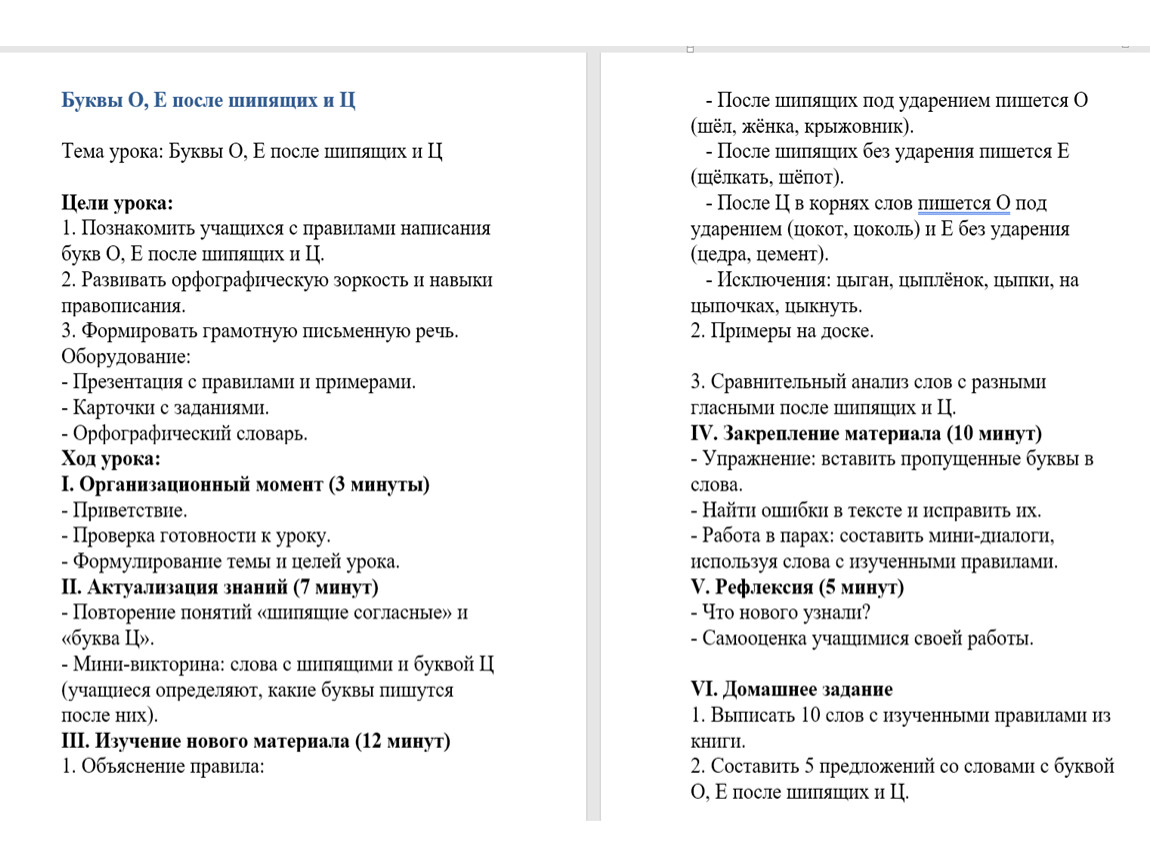 Буквы О, Е после шипящих и Ц

Тема урока: Буквы О, Е после шипящих и Ц

Цели урока:
1. Познакомить учащихся с правилами написания букв О, Е после шипящих и Ц.
2. Развивать орфографическую зоркость и навыки правописания.
3. Формировать грамотную письменную речь.
Оборудование:
- Презентация с правилами и примерами.
- Карточки с заданиями.
- Орфографический словарь.
Ход урока:
I. Организационный момент (3 минуты)
- Приветствие.
- Проверка готовности к уроку.
- Формулирование темы и целей урока.
II. Актуализация знаний (7 минут)
- Повторение понятий «шипящие согласные» и «буква Ц».
- Мини-викторина: слова с шипящими и буквой Ц (учащиеся определяют, какие буквы пишутся после них).
III. Изучение нового материала (12 минут)
1. Объяснение правила:

- После шипящих под ударением пишется О (шёл, жёнка, крыжовник).
- После шипящих без ударения пишется Е (щёлкать, шёпот).
- После Ц в корнях слов пишется О под ударением (цокот, цоколь) и Е без ударения (цедра, цемент).
- Исключения: цыган, цыплёнок, цыпки, на цыпочках, цыкнуть.
2. Примеры на доске.

3. Сравнительный анализ слов с разными гласными после шипящих и Ц.
IV. Закрепление материала (10 минут)
- Упражнение: вставить пропущенные буквы в слова.
- Найти ошибки в тексте и исправить их.
- Работа в парах: составить мини-диалоги, используя слова с изученными правилами.
V. Рефлексия (5 минут)
- Что нового узнали?
- Самооценка учащимися своей работы.

VI. Домашнее задание
1. Выписать 10 слов с изученными правилами из книги.
2. Составить 5 предложений со словами с буквой О, Е после шипящих и Ц.